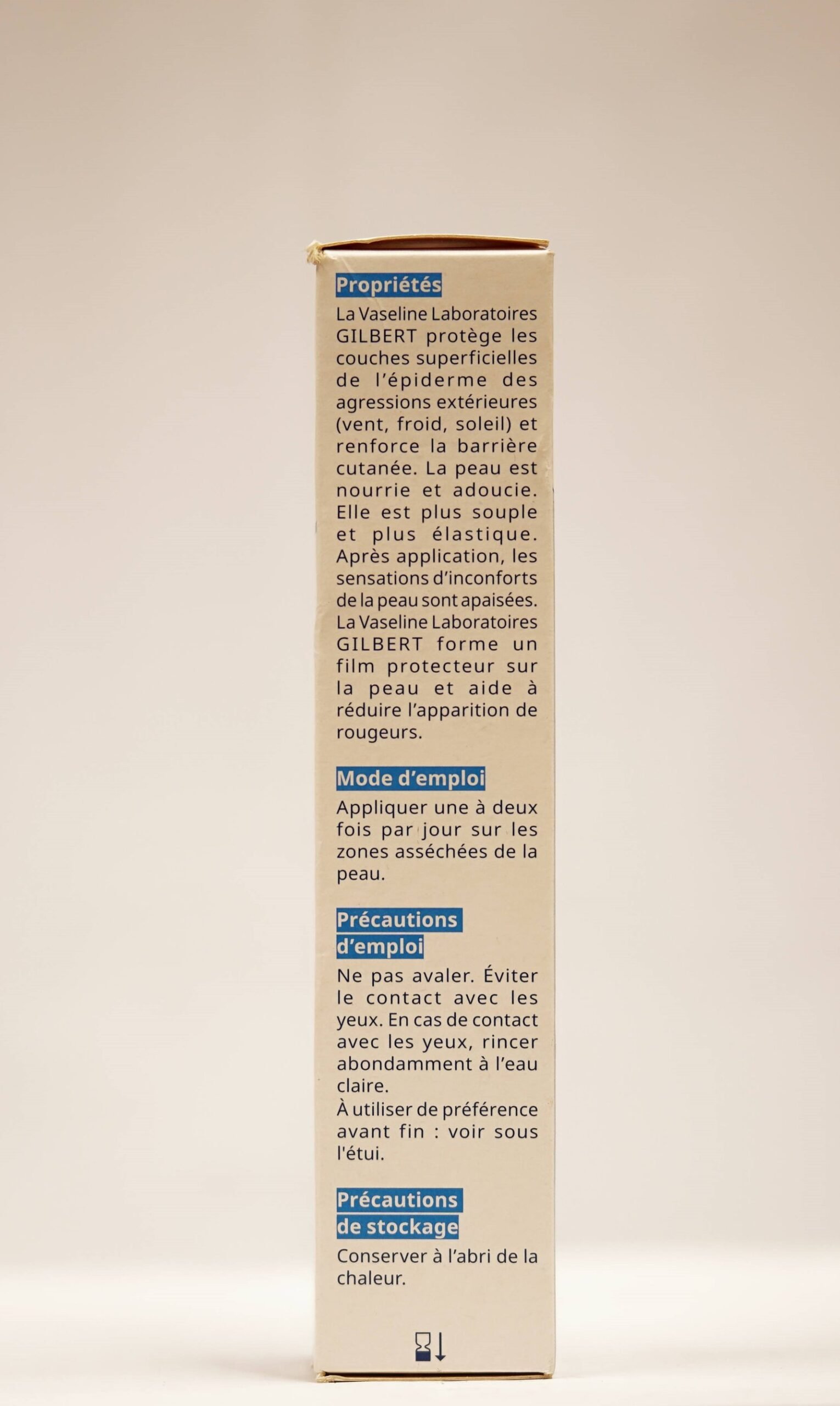 Propriétés

La Vaseline Laboratoires GILBERT protège les couches superficielles de l'épiderme des agressions extérieures (vent, froid, soleil) et renforce la barrière cutanée. La peau est nourrie et adoucie. Elle est plus souple et plus élastique. Après application, les sensations d'inconforts de la peau sont apaisées. La Vaseline Laboratoires GILBERT forme un film protecteur sur la peau et aide à réduire l'apparition de rougeurs.

Mode d'emploi

Appliquer une à deux fois par jour sur les zones asséchées de la peau.

Précautions d'emploi

Ne pas avaler. Éviter le contact avec les yeux. En cas de contact avec les yeux, rincer abondamment à l'eau claire.
À utiliser de préférence avant fin : voir sous l'étui.

Précautions de stockage

Conserver à l'abri de la chaleur.